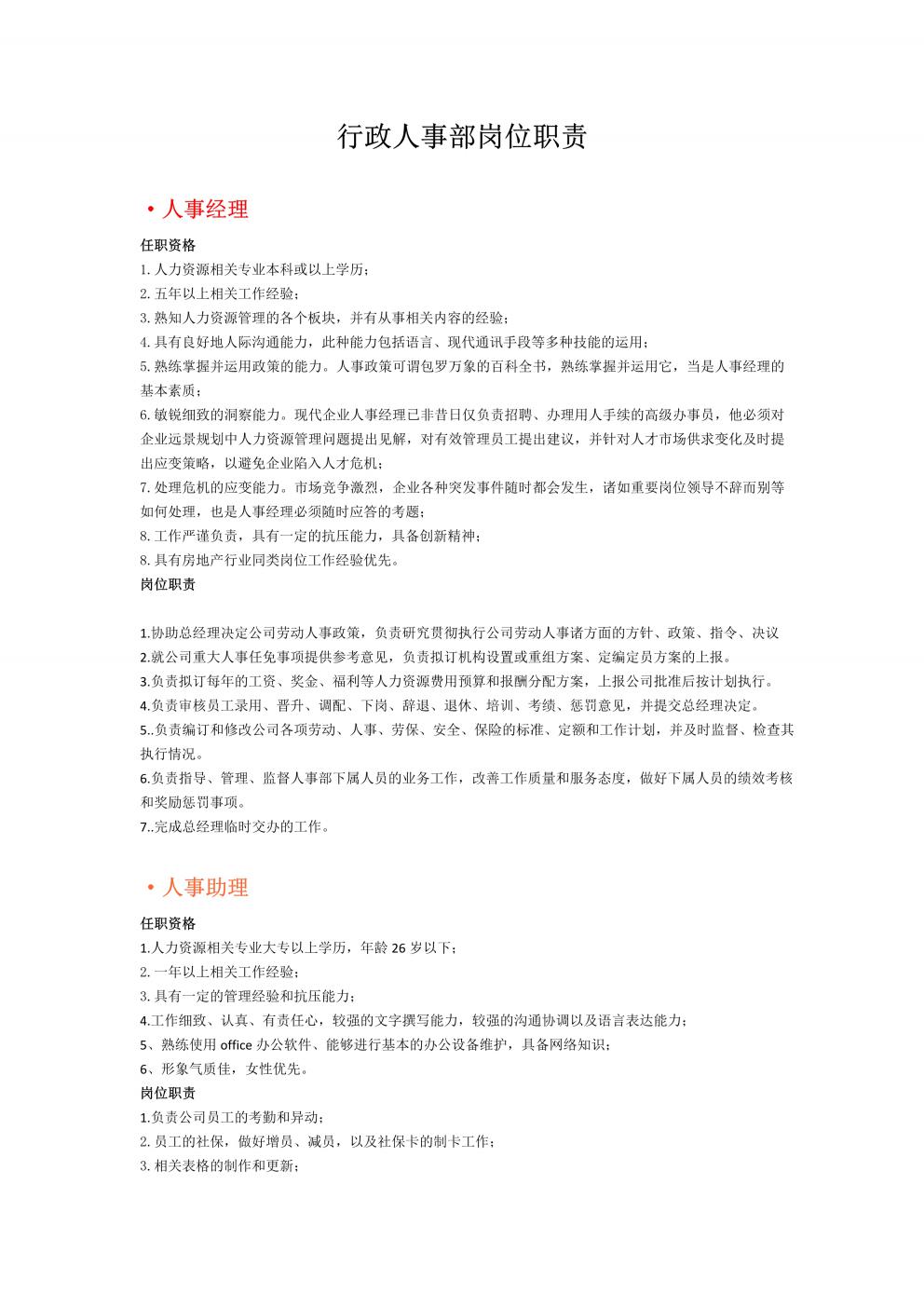 行政人事部岗位职责

• 人事经理

任职资格

1. 人力资源相关专业本科或以上学历；
2. 五年以上相关工作经验；
3. 熟知人力资源管理的各个板块，并有从事相关内容的经验；
4. 具有良好地人际沟通能力，此种能力包括语言、现代通讯手段等多种技能的运用；
5. 熟练掌握并运用政策的能力。人事政策可谓包罗万象的百科全书，熟练掌握并运用它，当是人事经理的基本素质；
6. 敏锐细致的洞察能力。现代企业人事经理已非昔日仅负责招聘、办理用人手续的高级办事员，他必须对企业远景规划中人力资源管理问题提出见解，对有效管理员工提出建议，并针对人才市场供求变化及时提出应变策略，以避免企业陷入人才危机；
7. 处理危机的应变能力。市场竞争激烈，企业各种突发事件随时都会发生，诸如重要岗位领导不辞而别等如何处理，也是人事经理必须随时应答的考题；
8. 工作严谨负责，具有一定的抗压能力，具备创新精神；
8. 具有房地产行业同类岗位工作经验优先。

岗位职责

1.协助总经理决定公司劳动人事政策，负责研究贯彻执行公司劳动人事诸方面的方针、政策、指令、决议
2.就公司重大人事任免事项提供参考意见，负责拟订机构设置或重组方案、定编定员方案的上报。
3.负责拟订每年的工资、奖金、福利等人力资源费用预算和报酬分配方案，上报公司批准后按计划执行。
4.负责审核员工录用、晋升、调配、下岗、辞退、退休、培训、考绩、惩罚意见，并提交总经理决定。
5..负责编订和修改公司各项劳动、人事、劳保、安全、保险的标准、定额和工作计划，并及时监督、检查其执行情况。
6.负责指导、管理、监督人事部下属人员的业务工作，改善工作质量和服务态度，做好下属人员的绩效考核和奖励惩罚事项。
7..完成总经理临时交办的工作。

• 人事助理

任职资格

1.人力资源相关专业大专以上学历，年龄 26 岁以下；
2. 一年以上相关工作经验；
3. 具有一定的管理经验和抗压能力；
4.工作细致、认真、有责任心，较强的文字撰写能力，较强的沟通协调以及语言表达能力；
5、熟练使用 office 办公软件、能够进行基本的办公设备维护，具备网络知识；
6、形象气质佳，女性优先。

岗位职责

1.负责公司员工的考勤和异动；
2. 员工的社保，做好增员、减员，以及社保卡的制卡工作；
3. 相关表格的制作和更新；